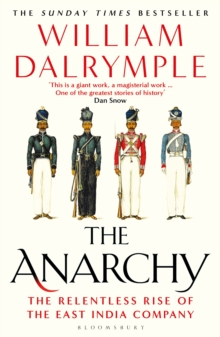 THE SUNDAY TIMES BESTSELLER

WILLIAM DALRYMPLE

'This is a giant work, a magisterial work ... One of the greatest stories of history'
Dan Snow

THE ANARCHY

THE RELENTLESS RISE OF THE EAST INDIA COMPANY

BLOOMSBURY